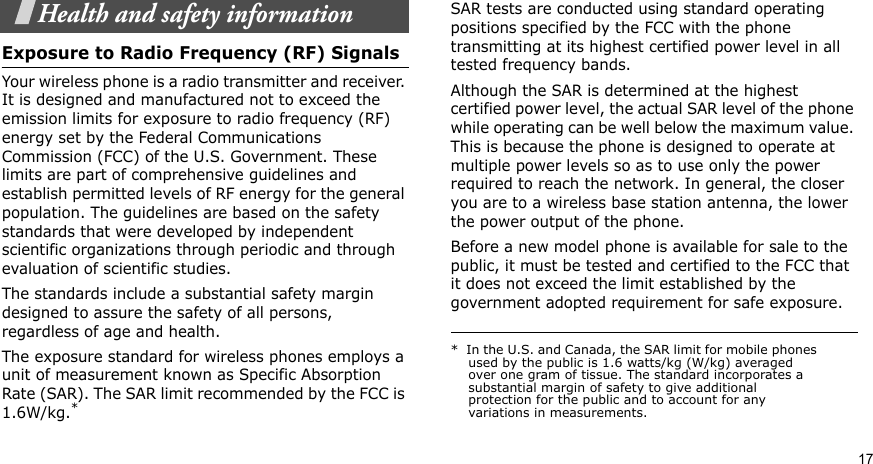 Health and safety information

Exposure to Radio Frequency (RF) Signals

Your wireless phone is a radio transmitter and receiver. It is designed and manufactured not to exceed the emission limits for exposure to radio frequency (RF) energy set by the Federal Communications Commission (FCC) of the U.S. Government. These limits are part of comprehensive guidelines and establish permitted levels of RF energy for the general population. The guidelines are based on the safety standards that were developed by independent scientific organizations through periodic and through evaluation of scientific studies.

The standards include a substantial safety margin designed to assure the safety of all persons, regardless of age and health.

The exposure standard for wireless phones employs a unit of measurement known as Specific Absorption Rate (SAR). The SAR limit recommended by the FCC is 1.6W/kg.*

SAR tests are conducted using standard operating positions specified by the FCC with the phone transmitting at its highest certified power level in all tested frequency bands.

Although the SAR is determined at the highest certified power level, the actual SAR level of the phone while operating can be well below the maximum value. This is because the phone is designed to operate at multiple power levels so as to use only the power required to reach the network. In general, the closer you are to a wireless base station antenna, the lower the power output of the phone.

Before a new model phone is available for sale to the public, it must be tested and certified to the FCC that it does not exceed the limit established by the government adopted requirement for safe exposure.

* In the U.S. and Canada, the SAR limit for mobile phones used by the public is 1.6 watts/kg (W/kg) averaged over one gram of tissue. The standard incorporates a substantial margin of safety to give additional protection for the public and to account for any variations in measurements.

17